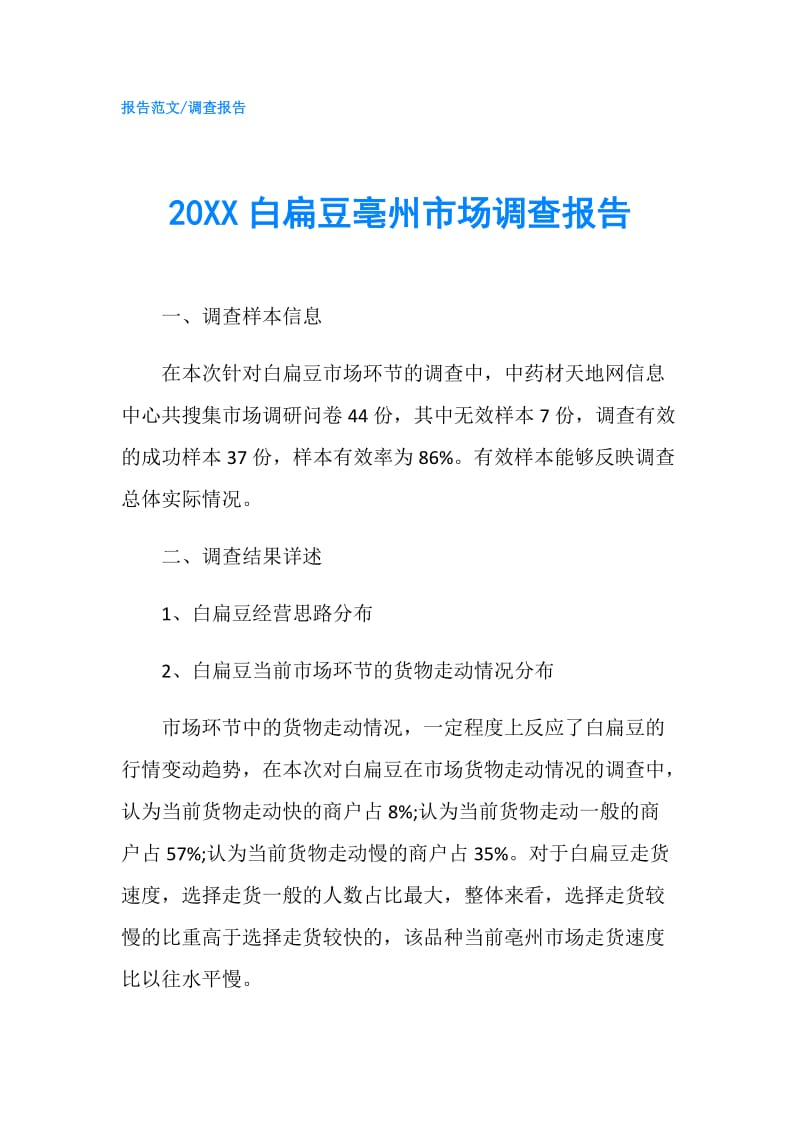 报告范文/调查报告

20XX 白扁豆亳州市场调查报告

一、调查样本信息

在本次针对白扁豆市场环节的调查中，中药材天地网信息中心共搜集市场调研问卷 44 份，其中无效样本 7 份，调查有效的成功样本 37 份，样本有效率为 86%。有效样本能够反映调查总体实际情况。

二、调查结果详述

1、白扁豆经营思路分布

2、白扁豆当前市场环节的货物走动情况分布

市场环节中的货物走动情况，一定程度上反应了白扁豆的行情变动趋势，在本次对白扁豆在市场货物走动情况的调查中，认为当前货物走动快的商户占 8%;认为当前货物走动一般的商户占 57%;认为当前货物走动慢的商户占 35%。对于白扁豆走货速度，选择走货一般的人数占比最大，整体来看，选择走货较慢的比重高于选择走货较快的，该品种当前亳州市场走货速度比以往水平慢。